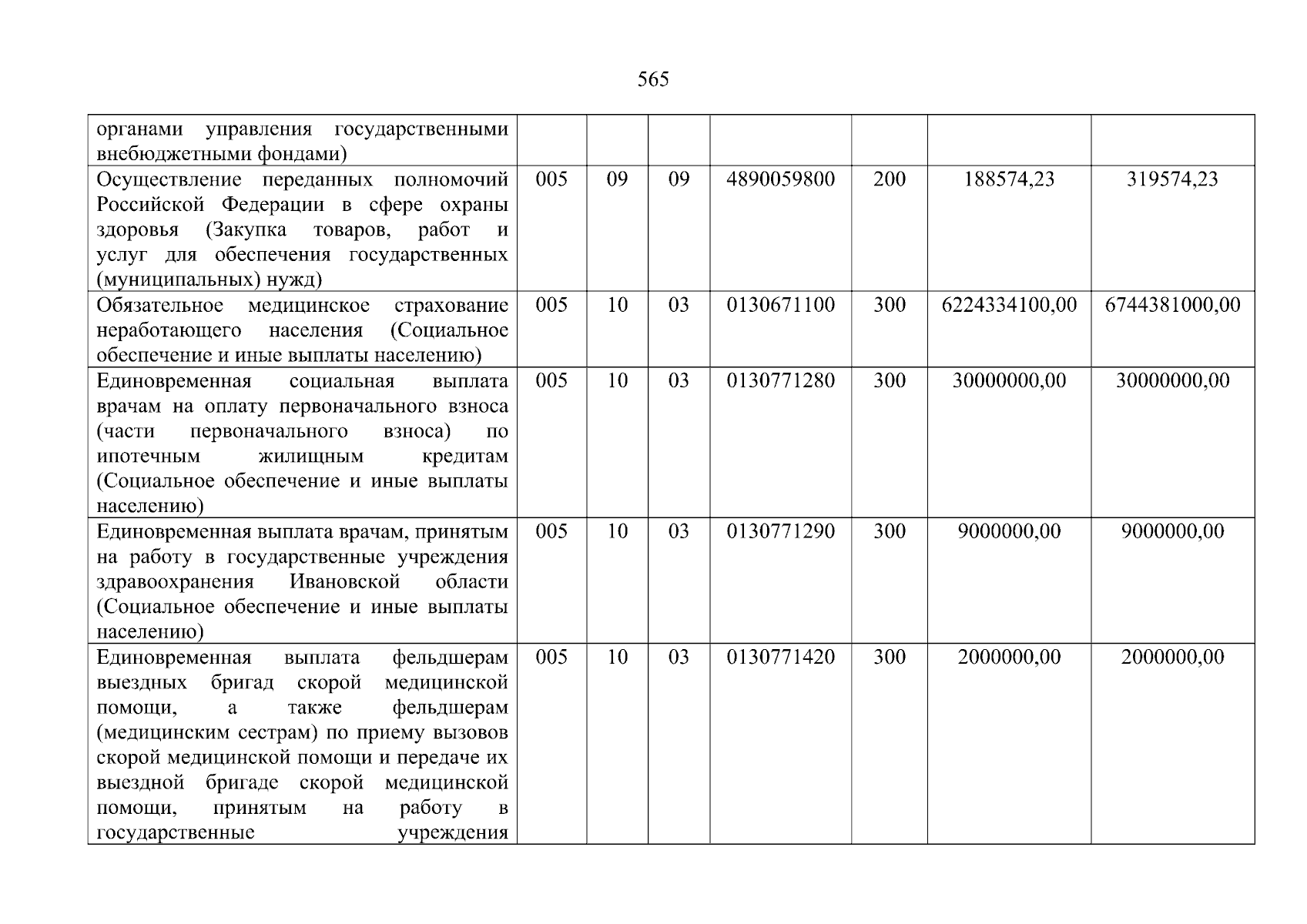 565

| органами управления государственными внебюджетными фондами) |  |  |  |  |  |  |  |
|---|---|---|---|---|---|---|---|
| Осуществление переданных полномочий Российской Федерации в сфере охраны здоровья (Закупка товаров, работ и услуг для обеспечения государственных (муниципальных) нужд) | 005 | 09 | 09 | 4890059800 | 200 | 188574,23 | 319574,23 |
| Обязательное медицинское страхование неработающего населения (Социальное обеспечение и иные выплаты населению) | 005 | 10 | 03 | 0130671100 | 300 | 6224334100,00 | 6744381000,00 |
| Единовременная социальная выплата врачам на оплату первоначального взноса (части первоначального взноса) по ипотечным жилищным кредитам (Социальное обеспечение и иные выплаты населению) | 005 | 10 | 03 | 0130771280 | 300 | 30000000,00 | 30000000,00 |
| Единовременная выплата врачам, принятым на работу в государственные учреждения здравоохранения Ивановской области (Социальное обеспечение и иные выплаты населению) | 005 | 10 | 03 | 0130771290 | 300 | 9000000,00 | 9000000,00 |
| Единовременная выплата фельдшерам выездных бригад скорой медицинской помощи, а также фельдшерам (медицинским сестрам) по приему вызовов скорой медицинской помощи и передаче их выездной бригаде скорой медицинской помощи, принятым на работу в государственные учреждения | 005 | 10 | 03 | 0130771420 | 300 | 2000000,00 | 2000000,00 |